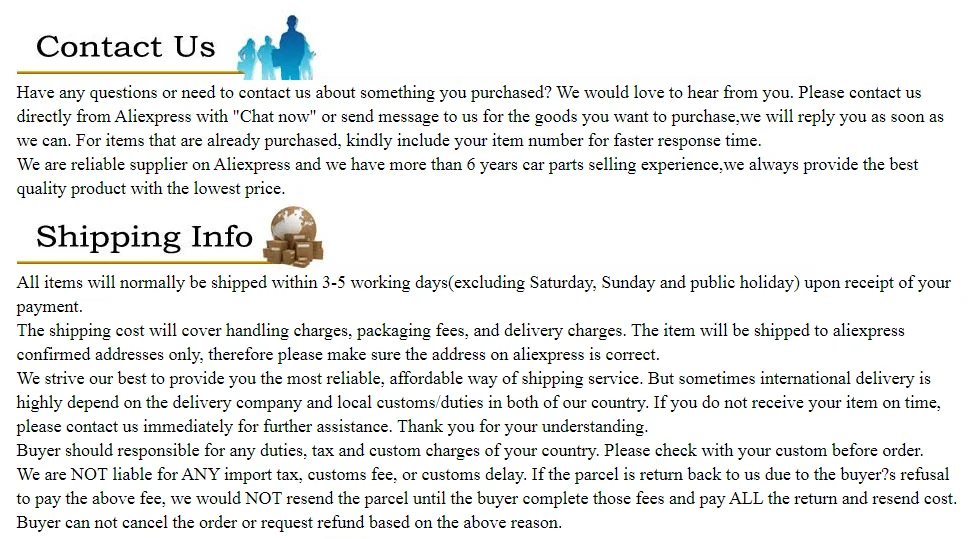 Contact Us

Have any questions or need to contact us about something you purchased? We would love to hear from you. Please contact us directly from Aliexpress with "Chat now" or send message to us for the goods you want to purchase,we will reply you as soon as we can. For items that are already purchased, kindly include your item number for faster response time.

We are reliable supplier on Aliexpress and we have more than 6 years car parts selling experience,we always provide the best quality product with the lowest price.

Shipping Info

All items will normally be shipped within 3-5 working days(excluding Saturday, Sunday and public holiday) upon receipt of your payment.

The shipping cost will cover handling charges, packaging fees, and delivery charges. The item will be shipped to aliexpress confirmed addresses only, therefore please make sure the address on aliexpress is correct.

We strive our best to provide you the most reliable, affordable way of shipping service. But sometimes international delivery is highly depend on the delivery company and local customs/duties in both of our country. If you do not receive your item on time, please contact us immediately for further assistance. Thank you for your understanding.

Buyer should responsible for any duties, tax and custom charges of your country. Please check with your custom before order.

We are NOT liable for ANY import tax, customs fee, or customs delay. If the parcel is return back to us due to the buyer?s refusal to pay the above fee, we would NOT resend the parcel until the buyer complete those fees and pay ALL the return and resend cost. Buyer can not cancel the order or request refund based on the above reason.